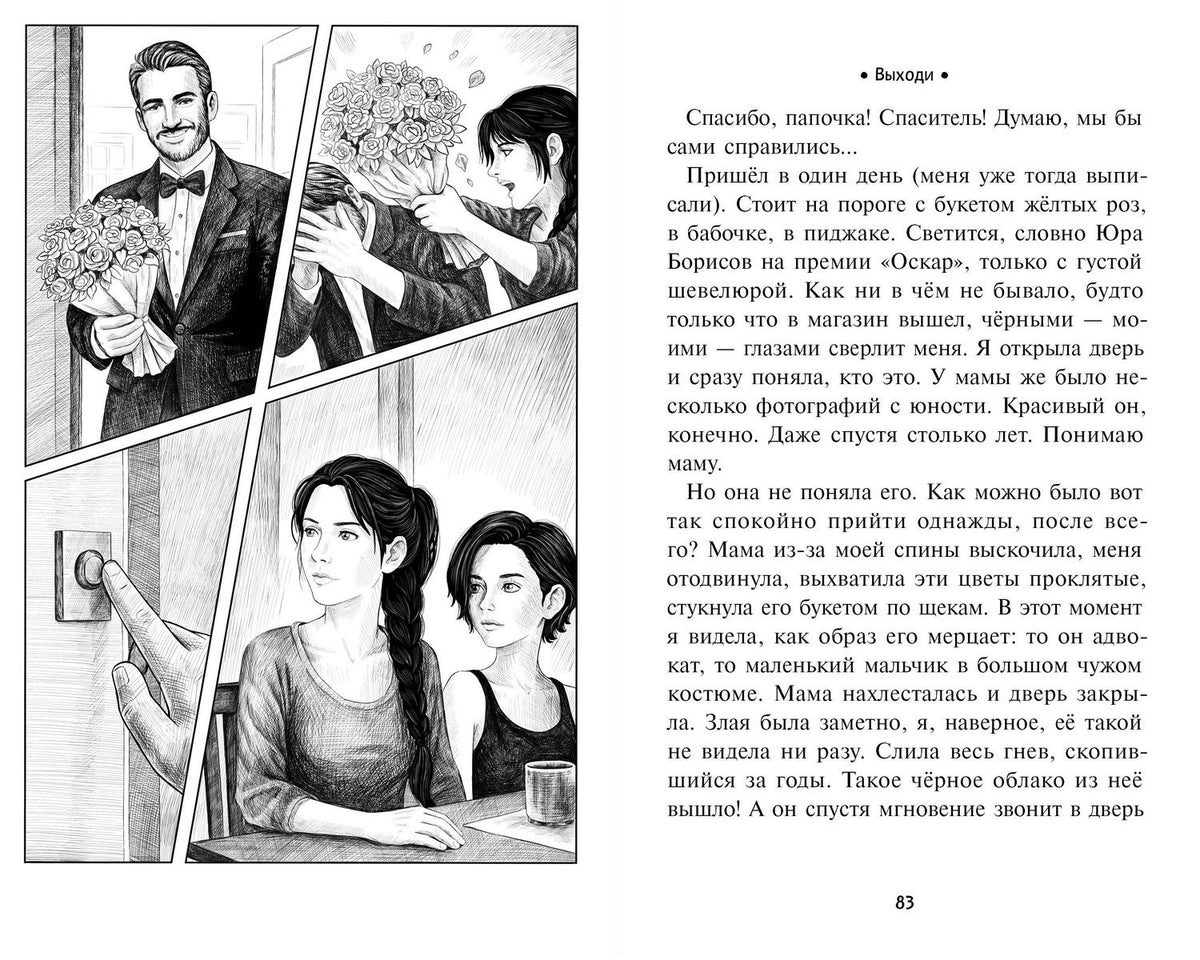 • Выходи •

Спасибо, папочка! Спаситель! Думаю, мы бы сами справились...

Пришёл в один день (меня уже тогда выписали). Стоит на пороге с букетом жёлтых роз, в бабочке, в пиджаке. Светится, словно Юра Борисов на премии «Оскар», только с густой шевелюрой. Как ни в чём не бывало, будто только что в магазин вышел, чёрными — моими — глазами сверлит меня. Я открыла дверь и сразу поняла, кто это. У мамы же было несколько фотографий с юности. Красивый он, конечно. Даже спустя столько лет. Понимаю маму.

Но она не поняла его. Как можно было вот так спокойно прийти однажды, после всего? Мама из-за моей спины выскочила, меня отодвинула, выхватила эти цветы проклятые, стукнула его букетом по щекам. В этот момент я видела, как образ его мерцает: то он адвокат, то маленький мальчик в большом чужом костюме. Мама нахлесталась и дверь закрыла. Злая была заметно, я, наверное, её такой не видела ни разу. Слила весь гнев, скопившийся за годы. Такое чёрное облако из неё вышло! А он спустя мгновение звонит в дверь

83